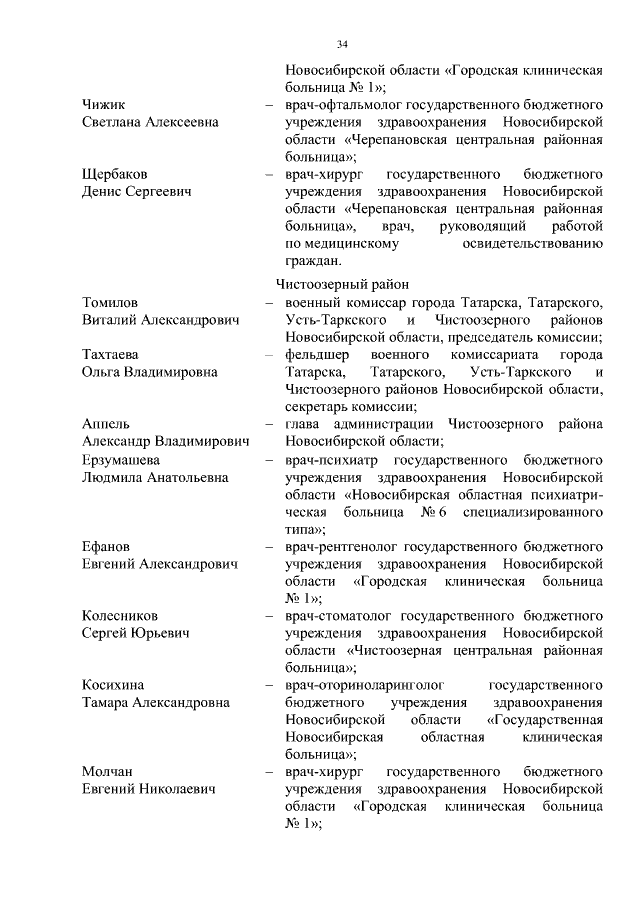 34

Новосибирской области «Городская клиническая больница № 1»;

Чижик
Светлана Алексеевна – врач-офтальмолог государственного бюджетного учреждения здравоохранения Новосибирской области «Черепановская центральная районная больница»;

Щербаков
Денис Сергеевич – врач-хирург государственного бюджетного учреждения здравоохранения Новосибирской области «Черепановская центральная районная больница», врач, руководящий работой по медицинскому освидетельствованию граждан.

Чистоозерный район

Томилов
Виталий Александрович – военный комиссар города Татарска, Татарского, Усть-Таркского и Чистоозерного районов Новосибирской области, председатель комиссии;

Тахтаева
Ольга Владимировна – фельдшер военного комиссариата города Татарска, Татарского, Усть-Таркского и Чистоозерного районов Новосибирской области, секретарь комиссии;

Аппель
Александр Владимирович – глава администрации Чистоозерного района Новосибирской области;

Ерзумашева
Людмила Анатольевна – врач-психиатр государственного бюджетного учреждения здравоохранения Новосибирской области «Новосибирская областная психиатрическая больница № 6 специализированного типа»;

Ефанов
Евгений Александрович – врач-рентгенолог государственного бюджетного учреждения здравоохранения Новосибирской области «Городская клиническая больница № 1»;

Колесников
Сергей Юрьевич – врач-стоматолог государственного бюджетного учреждения здравоохранения Новосибирской области «Чистоозерная центральная районная больница»;

Косихина
Тамара Александровна – врач-оториноларинголог государственного бюджетного учреждения здравоохранения Новосибирской области «Государственная Новосибирская областная клиническая больница»;

Молчан
Евгений Николаевич – врач-хирург государственного бюджетного учреждения здравоохранения Новосибирской области «Городская клиническая больница № 1»;